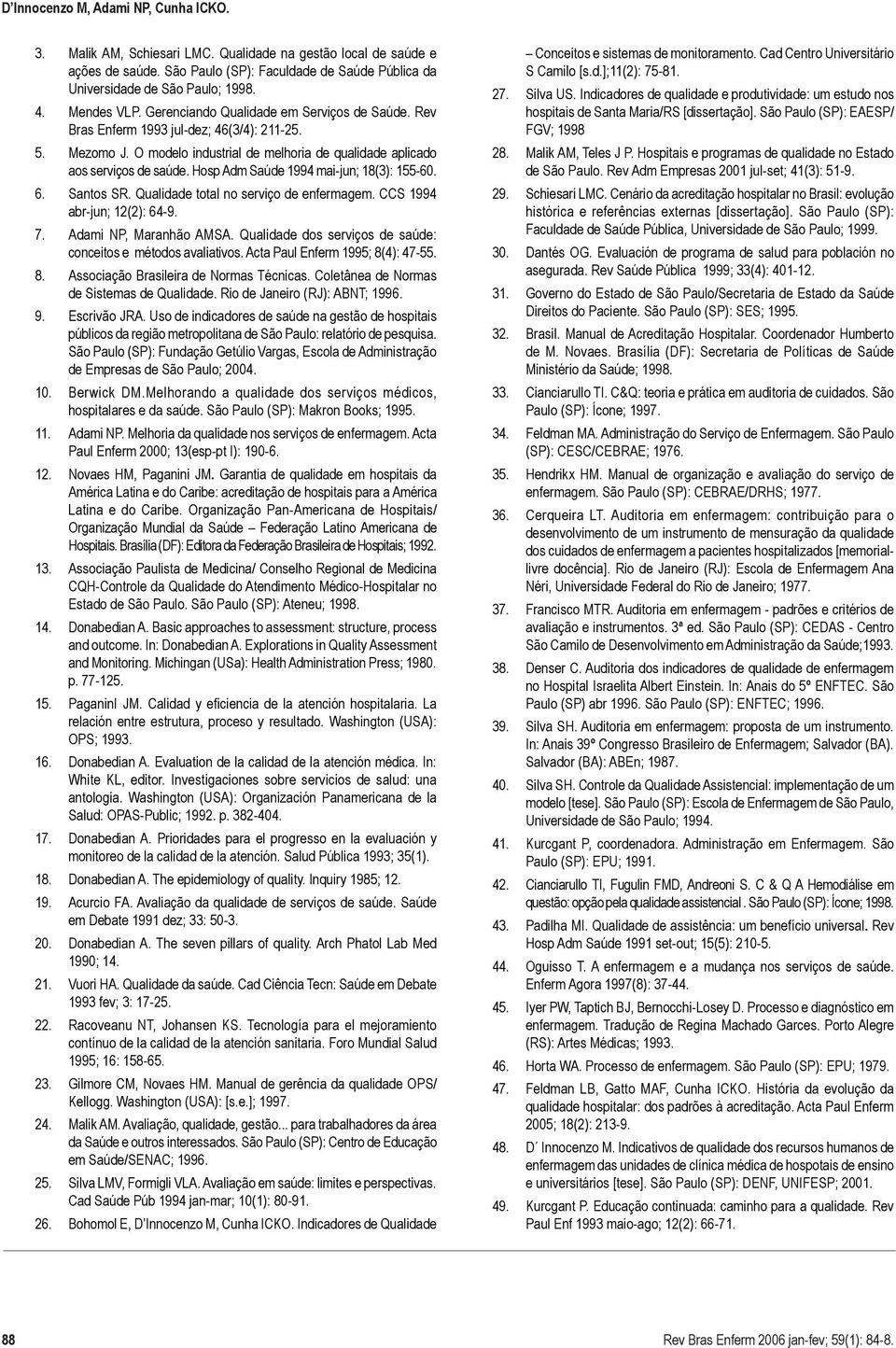 D'Innocenzo M, Adami NP, Cunha ICKO.

3. Malik AM, Schiesari LMC. Qualidade na gestão local de saúde e ações de saúde. São Paulo (SP): Faculdade de Saúde Pública da Universidade de São Paulo; 1998.

4. Mendes VLP. Gerenciando Qualidade em Serviços de Saúde. Rev Bras Enferm 1993 jul-dez; 46(3/4): 211-25.

5. Mezomo J. O modelo industrial de melhoria de qualidade aplicado aos serviços de saúde. Hosp Adm Saúde 1994 mai-jun; 18(3): 155-60.

6. Santos SR. Qualidade total no serviço de enfermagem. CCS 1994 abr-jun; 12(2): 64-9.

7. Adami NP, Maranhão AMSA. Qualidade dos serviços de saúde: conceitos e métodos avaliativos. Acta Paul Enferm 1995; 8(4): 47-55.

8. Associação Brasileira de Normas Técnicas. Coletânea de Normas de Sistemas de Qualidade. Rio de Janeiro (RJ): ABNT; 1996.

9. Escrivão JRA. Uso de indicadores de saúde na gestão de hospitais públicos da região metropolitana de São Paulo: relatório de pesquisa. São Paulo (SP): Fundação Getúlio Vargas, Escola de Administração de Empresas de São Paulo; 2004.

10. Berwick DM.Melhorando a qualidade dos serviços médicos, hospitalares e da saúde. São Paulo (SP): Makron Books; 1995.

11. Adami NP. Melhoria da qualidade nos serviços de enfermagem. Acta Paul Enferm 2000; 13(esp-pt I): 190-6.

12. Novaes HM, Paganini JM. Garantia de qualidade em hospitais da América Latina e do Caribe: acreditação de hospitais para a América Latina e do Caribe. Organização Pan-Americana de Hospitais/ Organização Mundial da Saúde – Federação Latino Americana de Hospitais. Brasília (DF): Editora da Federação Brasileira de Hospitais; 1992.

13. Associação Paulista de Medicina/ Conselho Regional de Medicina CQH-Controle da Qualidade do Atendimento Médico-Hospitalar no Estado de São Paulo. São Paulo (SP): Ateneu; 1998.

14. Donabedian A. Basic approaches to assessment: structure, process and outcome. In: Donabedian A. Explorations in Quality Assessment and Monitoring. Michingan (USa): Health Administration Press; 1980. p. 77-125.

15. Paganinl JM. Calidad y eficiencia de la atención hospitalaria. La relación entre estrutura, proceso y resultado. Washington (USA): OPS; 1993.

16. Donabedian A. Evaluation de la calidad de la atención médica. In: White KL, editor. Investigaciones sobre servicios de salud: una antologia. Washington (USA): Organización Panamericana de la Salud: OPAS-Public; 1992. p. 382-404.

17. Donabedian A. Prioridades para el progresso en la evaluación y monitoreo de la calidad de la atención. Salud Pública 1993; 35(1).

18. Donabedian A. The epidemiology of quality. Inquiry 1985; 12.

19. Acurcio FA. Avaliação da qualidade de serviços de saúde. Saúde em Debate 1991 dez; 33: 50-3.

20. Donabedian A. The seven pillars of quality. Arch Phatol Lab Med 1990; 14.

21. Vuori HA. Qualidade da saúde. Cad Ciência Tecn: Saúde em Debate 1993 fev; 3: 17-25.

22. Racoveanu NT, Johansen KS. Tecnología para el mejoramiento contínuo de la calidad de la atención sanitaria. Foro Mundial Salud 1995; 16: 158-65.

23. Gilmore CM, Novaes HM. Manual de gerência da qualidade OPS/ Kellogg. Washington (USA): [s.e.]; 1997.

24. Malik AM. Avaliação, qualidade, gestão... para trabalhadores da área da Saúde e outros interessados. São Paulo (SP): Centro de Educação em Saúde/SENAC; 1996.

25. Silva LMV, Formigli VLA. Avaliação em saúde: limites e perspectivas. Cad Saúde Púb 1994 jan-mar; 10(1): 80-91.

26. Bohomol E, D'Innocenzo M, Cunha ICKO. Indicadores de Qualidade – Conceitos e sistemas de monitoramento. Cad Centro Universitário S Camilo [s.d.];11(2): 75-81.

27. Silva US. Indicadores de qualidade e produtividade: um estudo nos hospitais de Santa Maria/RS [dissertação]. São Paulo (SP): EAESP/ FGV; 1998

28. Malik AM, Teles J P. Hospitais e programas de qualidade no Estado de São Paulo. Rev Adm Empresas 2001 jul-set; 41(3): 51-9.

29. Schiesari LMC. Cenário da acreditação hospitalar no Brasil: evolução histórica e referências externas [dissertação]. São Paulo (SP): Faculdade de Saúde Pública, Universidade de São Paulo; 1999.

30. Dantés OG. Evaluación de programa de salud para población no asegurada. Rev Saúde Pública 1999; 33(4): 401-12.

31. Governo do Estado de São Paulo/Secretaria de Estado da Saúde Direitos do Paciente. São Paulo (SP): SES; 1995.

32. Brasil. Manual de Acreditação Hospitalar. Coordenador Humberto de M. Novaes. Brasília (DF): Secretaria de Políticas de Saúde Ministério da Saúde; 1998.

33. Cianciarullo TI. C&Q: teoria e prática em auditoria de cuidados. São Paulo (SP): Ícone; 1997.

34. Feldman MA. Administração do Serviço de Enfermagem. São Paulo (SP): CESC/CEBRAE; 1976.

35. Hendrikx HM. Manual de organização e avaliação do serviço de enfermagem. São Paulo (SP): CEBRAE/DRHS; 1977.

36. Cerqueira LT. Auditoria em enfermagem: contribuição para o desenvolvimento de um instrumento de mensuração da qualidade dos cuidados de enfermagem a pacientes hospitalizados [memorial-livre docência]. Rio de Janeiro (RJ): Escola de Enfermagem Ana Néri, Universidade Federal do Rio de Janeiro; 1977.

37. Francisco MTR. Auditoria em enfermagem - padrões e critérios de avaliação e instrumentos. 3ª ed. São Paulo (SP): CEDAS - Centro São Camilo de Desenvolvimento em Administração da Saúde;1993.

38. Denser C. Auditoria dos indicadores de qualidade de enfermagem no Hospital Israelita Albert Einstein. In: Anais do 5º ENFTEC. São Paulo (SP) abr 1996. São Paulo (SP): ENFTEC; 1996.

39. Silva SH. Auditoria em enfermagem: proposta de um instrumento. In: Anais 39º Congresso Brasileiro de Enfermagem; Salvador (BA). Salvador (BA): ABEn; 1987.

40. Silva SH. Controle da Qualidade Assistencial: implementação de um modelo [tese]. São Paulo (SP): Escola de Enfermagem de São Paulo, Universidade de São Paulo; 1994.

41. Kurcgant P, coordenadora. Administração em Enfermagem. São Paulo (SP): EPU; 1991.

42. Cianciarullo TI, Fugulin FMD, Andreoni S. C & Q A Hemodiálise em questão: opção pela qualidade assistencial . São Paulo (SP): Ícone; 1998.

43. Padilha MI. Qualidade de assistência: um benefício universal. Rev Hosp Adm Saúde 1991 set-out; 15(5): 210-5.

44. Oguisso T. A enfermagem e a mudança nos serviços de saúde. Enferm Agora 1997(8): 37-44.

45. Iyer PW, Taptich BJ, Bernocchi-Losey D. Processo e diagnóstico em enfermagem. Tradução de Regina Machado Garces. Porto Alegre (RS): Artes Médicas; 1993.

46. Horta WA. Processo de enfermagem. São Paulo (SP): EPU; 1979.

47. Feldman LB, Gatto MAF, Cunha ICKO. História da evolução da qualidade hospitalar: dos padrões à acreditação. Acta Paul Enferm 2005; 18(2): 213-9.

48. D´ Innocenzo M. Indicativos de qualidade dos recursos humanos de enfermagem das unidades de clínica médica de hospitais de ensino e universitários [tese]. São Paulo (SP): DENF, UNIFESP; 2001.

49. Kurcgant P. Educação continuada: caminho para a qualidade. Rev Paul Enf 1993 maio-ago; 12(2): 66-71.

88

Rev Bras Enferm 2006 jan-fev; 59(1): 84-8.